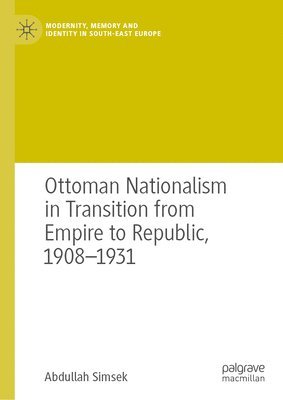 MODERNITY, MEMORY AND IDENTITY IN SOUTH-EAST EUROPE

Ottoman Nationalism in Transition from Empire to Republic, 1908–1931

Abdullah Simsek

palgrave macmillan